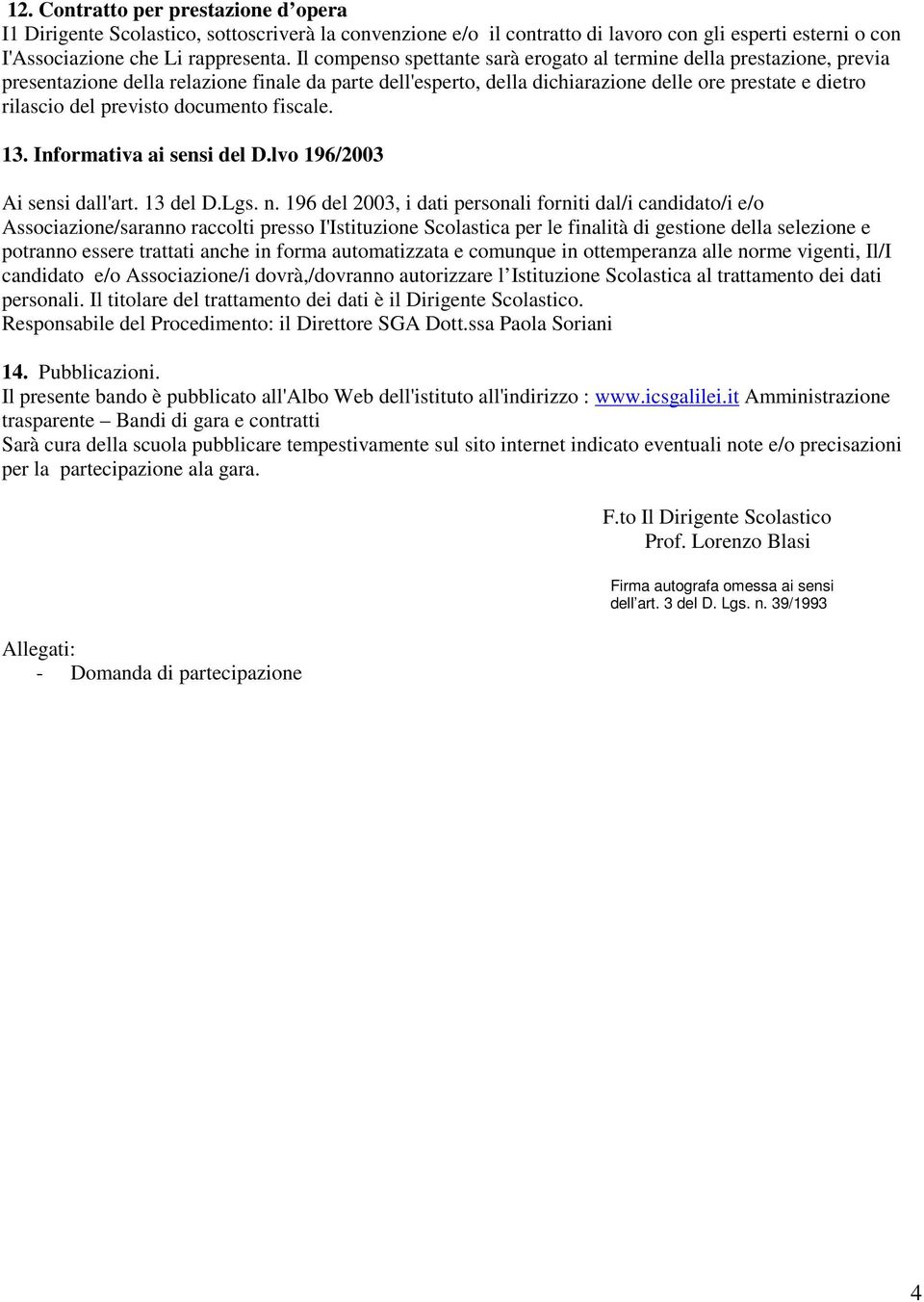 12. Contratto per prestazione d'opera
I1 Dirigente Scolastico, sottoscriverà la convenzione e/o il contratto di lavoro con gli esperti esterni o con I'Associazione che Li rappresenta. Il compenso spettante sarà erogato al termine della prestazione, previa presentazione della relazione finale da parte dell'esperto, della dichiarazione delle ore prestate e dietro rilascio del previsto documento fiscale.

13. Informativa ai sensi del D.lvo 196/2003

Ai sensi dall'art. 13 del D.Lgs. n. 196 del 2003, i dati personali forniti dal/i candidato/i e/o Associazione/saranno raccolti presso I'Istituzione Scolastica per le finalità di gestione della selezione e potranno essere trattati anche in forma automatizzata e comunque in ottemperanza alle norme vigenti, Il/I candidato e/o Associazione/i dovrà,/dovranno autorizzare l'Istituzione Scolastica al trattamento dei dati personali. Il titolare del trattamento dei dati è il Dirigente Scolastico.
Responsabile del Procedimento: il Direttore SGA Dott.ssa Paola Soriani

14. Pubblicazioni.
Il presente bando è pubblicato all'Albo Web dell'istituto all'indirizzo : www.icsgalilei.it Amministrazione trasparente – Bandi di gara e contratti
Sarà cura della scuola pubblicare tempestivamente sul sito internet indicato eventuali note e/o precisazioni per la partecipazione ala gara.

F.to Il Dirigente Scolastico
Prof. Lorenzo Blasi

Firma autografa omessa ai sensi dell'art. 3 del D. Lgs. n. 39/1993

Allegati:
- Domanda di partecipazione

4